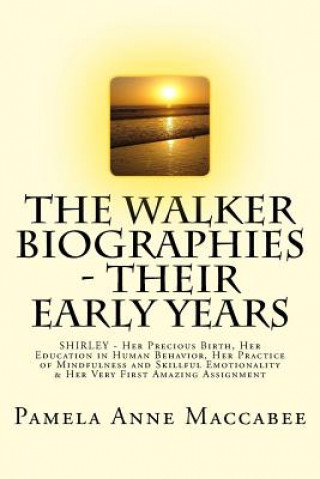 THE WALKER BIOGRAPHIES - THEIR EARLY YEARS

SHIRLEY - Her Precious Birth, Her Education in Human Behavior, Her Practice of Mindfulness and Skillful Emotionality & Her Very First Amazing Assignment

Pamela Anne Maccabee